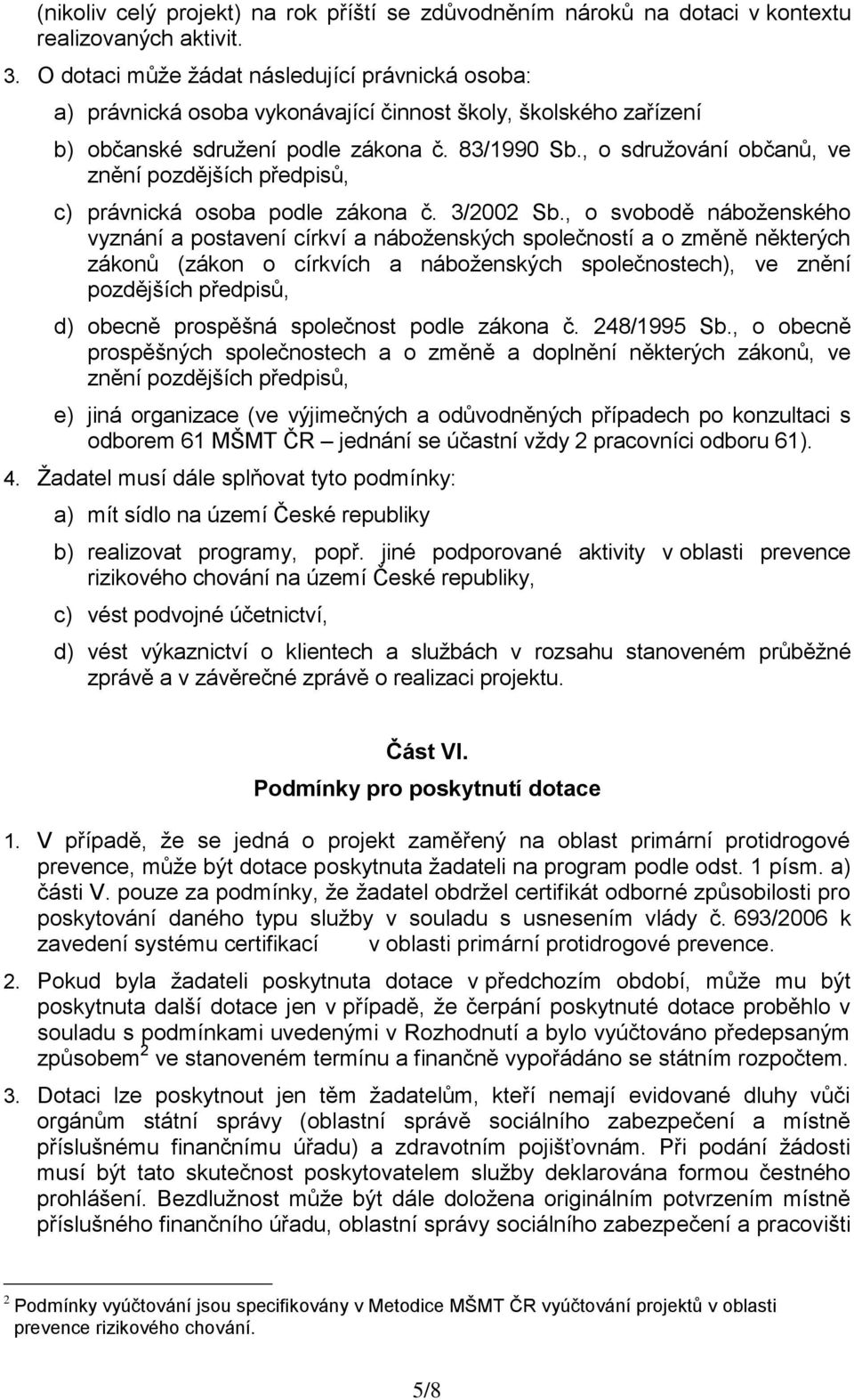 (nikoliv celý projekt) na rok příští se zdůvodněním nároků na dotaci v kontextu realizovaných aktivit.

3. O dotaci může žádat následující právnická osoba:

a) právnická osoba vykonávající činnost školy, školského zařízení

b) občanské sdružení podle zákona č. 83/1990 Sb., o sdružování občanů, ve znění pozdějších předpisů,

c) právnická osoba podle zákona č. 3/2002 Sb., o svobodě náboženského vyznání a postavení církví a náboženských společností a o změně některých zákonů (zákon o církvích a náboženských společnostech), ve znění pozdějších předpisů,

d) obecně prospěšná společnost podle zákona č. 248/1995 Sb., o obecně prospěšných společnostech a o změně a doplnění některých zákonů, ve znění pozdějších předpisů,

e) jiná organizace (ve výjimečných a odůvodněných případech po konzultaci s odborem 61 MŠMT ČR – jednání se účastní vždy 2 pracovníci odboru 61).

4. Žadatel musí dále splňovat tyto podmínky:

a) mít sídlo na území České republiky

b) realizovat programy, popř. jiné podporované aktivity v oblasti prevence rizikového chování na území České republiky,

c) vést podvojné účetnictví,

d) vést výkaznictví o klientech a službách v rozsahu stanoveném průběžné zprávě a v závěrečné zprávě o realizaci projektu.

Část VI.
Podmínky pro poskytnutí dotace

1. V případě, že se jedná o projekt zaměřený na oblast primární protidrogové prevence, může být dotace poskytnuta žadateli na program podle odst. 1 písm. a) části V. pouze za podmínky, že žadatel obdržel certifikát odborné způsobilosti pro poskytování daného typu služby v souladu s usnesením vlády č. 693/2006 k zavedení systému certifikací v oblasti primární protidrogové prevence.

2. Pokud byla žadateli poskytnuta dotace v předchozím období, může mu být poskytnuta další dotace jen v případě, že čerpání poskytnuté dotace proběhlo v souladu s podmínkami uvedenými v Rozhodnutí a bylo vyúčtováno předepsaným způsobem$^2$ ve stanoveném termínu a finančně vypořádáno se státním rozpočtem.

3. Dotaci lze poskytnout jen těm žadatelům, kteří nemají evidované dluhy vůči orgánům státní správy (oblastní správě sociálního zabezpečení a místně příslušnému finančnímu úřadu) a zdravotním pojišťovnám. Při podání žádosti musí být tato skutečnost poskytovatelem služby deklarována formou čestného prohlášení. Bezdlužnost může být dále doložena originálním potvrzením místně příslušného finančního úřadu, oblastní správy sociálního zabezpečení a pracovišti

$^2$ Podmínky vyúčtování jsou specifikovány v Metodice MŠMT ČR vyúčtování projektů v oblasti prevence rizikového chování.

5/8